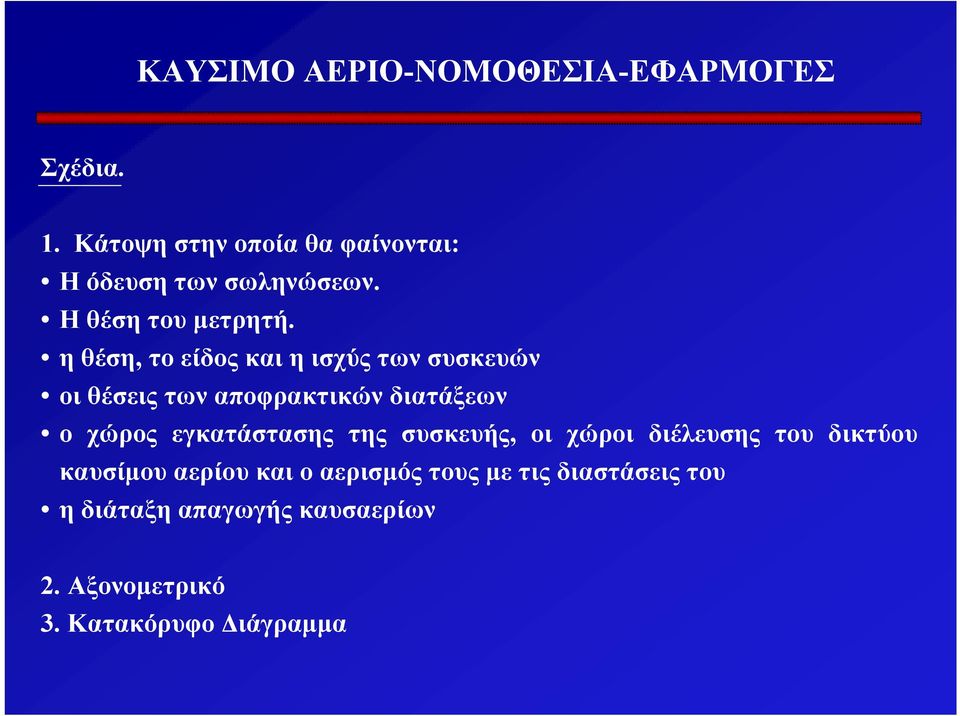 ΚΑΥΣΙΜΟ ΑΕΡΙΟ-ΝΟΜΟΘΕΣΙΑ-ΕΦΑΡΜΟΓΕΣ

Σχέδια.

1. Κάτοψη στην οποία θα φαίνονται:
• Η όδευση των σωληνώσεων.
• Η θέση του μετρητή.
• η θέση, το είδος και η ισχύς των συσκευών
• οι θέσεις των αποφρακτικών διατάξεων
• ο χώρος εγκατάστασης της συσκευής, οι χώροι διέλευσης του δικτύου καυσίμου αερίου και ο αερισμός τους με τις διαστάσεις του
• η διάταξη απαγωγής καυσαερίων

2. Αξονομετρικό
3. Κατακόρυφο Διάγραμμα